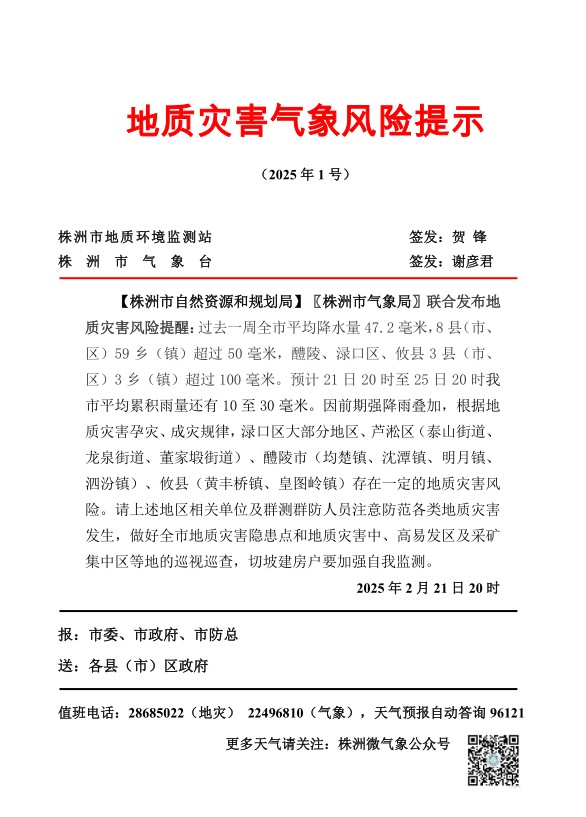 地质灾害气象风险提示

（2025 年 1 号）

株洲市地质环境监测站 签发：贺 锋
株 洲 市 气 象 台 签发：谢彦君

【株洲市自然资源和规划局】〖株洲市气象局〗联合发布地质灾害风险提醒：过去一周全市平均降水量 47.2 毫米，8 县（市、区）59 乡（镇）超过 50 毫米，醴陵、渌口区、攸县 3 县（市、区）3 乡（镇）超过 100 毫米。预计 21 日 20 时至 25 日 20 时我市平均累积雨量还有 10 至 30 毫米。因前期强降雨叠加，根据地质灾害孕灾、成灾规律，渌口区大部分地区、芦淞区（泰山街道、龙泉街道、董家塅街道）、醴陵市（均楚镇、沈潭镇、明月镇、泗汾镇）、攸县（黄丰桥镇、皇图岭镇）存在一定的地质灾害风险。请上述地区相关单位及群测群防人员注意防范各类地质灾害发生，做好全市地质灾害隐患点和地质灾害中、高易发区及采矿集中区等地的巡视巡查，切坡建房户要加强自我监测。

2025 年 2 月 21 日 20 时

报：市委、市政府、市防总

送：各县（市）区政府

值班电话：28685022（地灾） 22496810（气象），天气预报自动答询 96121

更多天气请关注：株洲微气象公众号